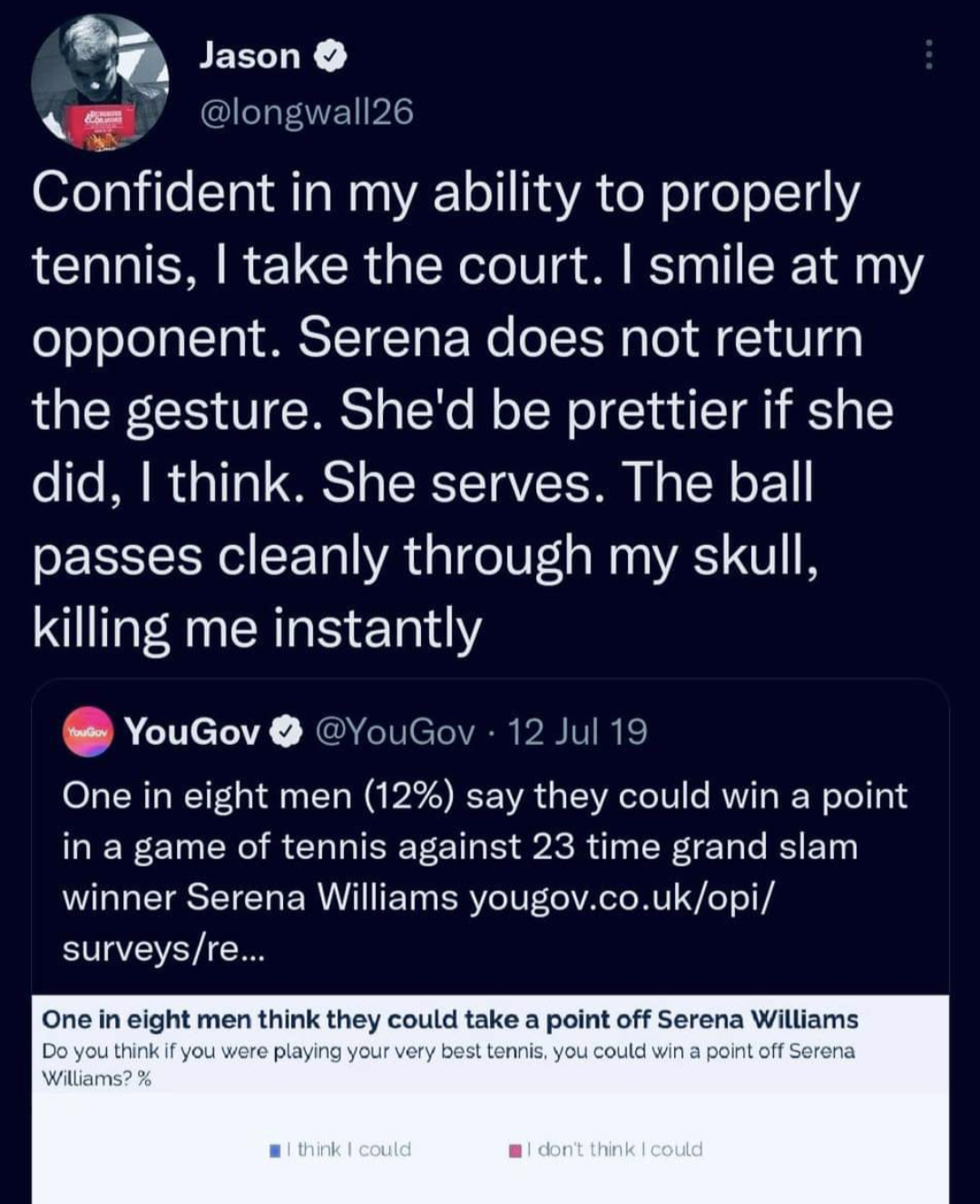 Jason
@longwall26

Confident in my ability to properly tennis, I take the court. I smile at my opponent. Serena does not return the gesture. She'd be prettier if she did, I think. She serves. The ball passes cleanly through my skull, killing me instantly

YouGov
YouGov @YouGov · 12 Jul 19

One in eight men (12%) say they could win a point in a game of tennis against 23 time grand slam winner Serena Williams yougov.co.uk/opi/surveys/re...

One in eight men think they could take a point off Serena Williams
Do you think if you were playing your very best tennis, you could win a point off Serena Williams? %

I think I could
I don't think I could